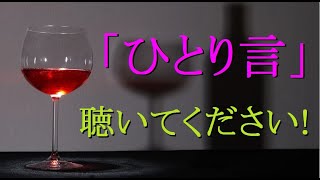 「ひとり言」

聴いてください!